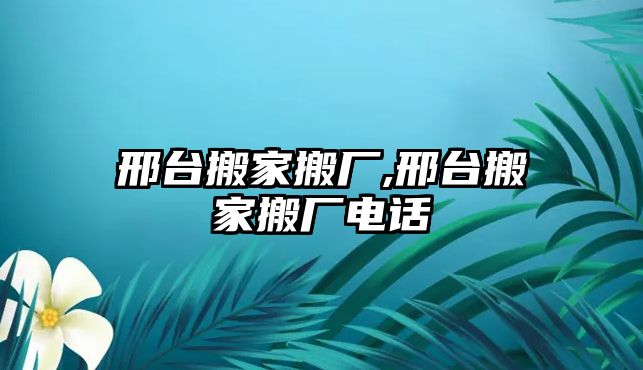 邢台搬家搬厂,邢台搬家搬厂电话